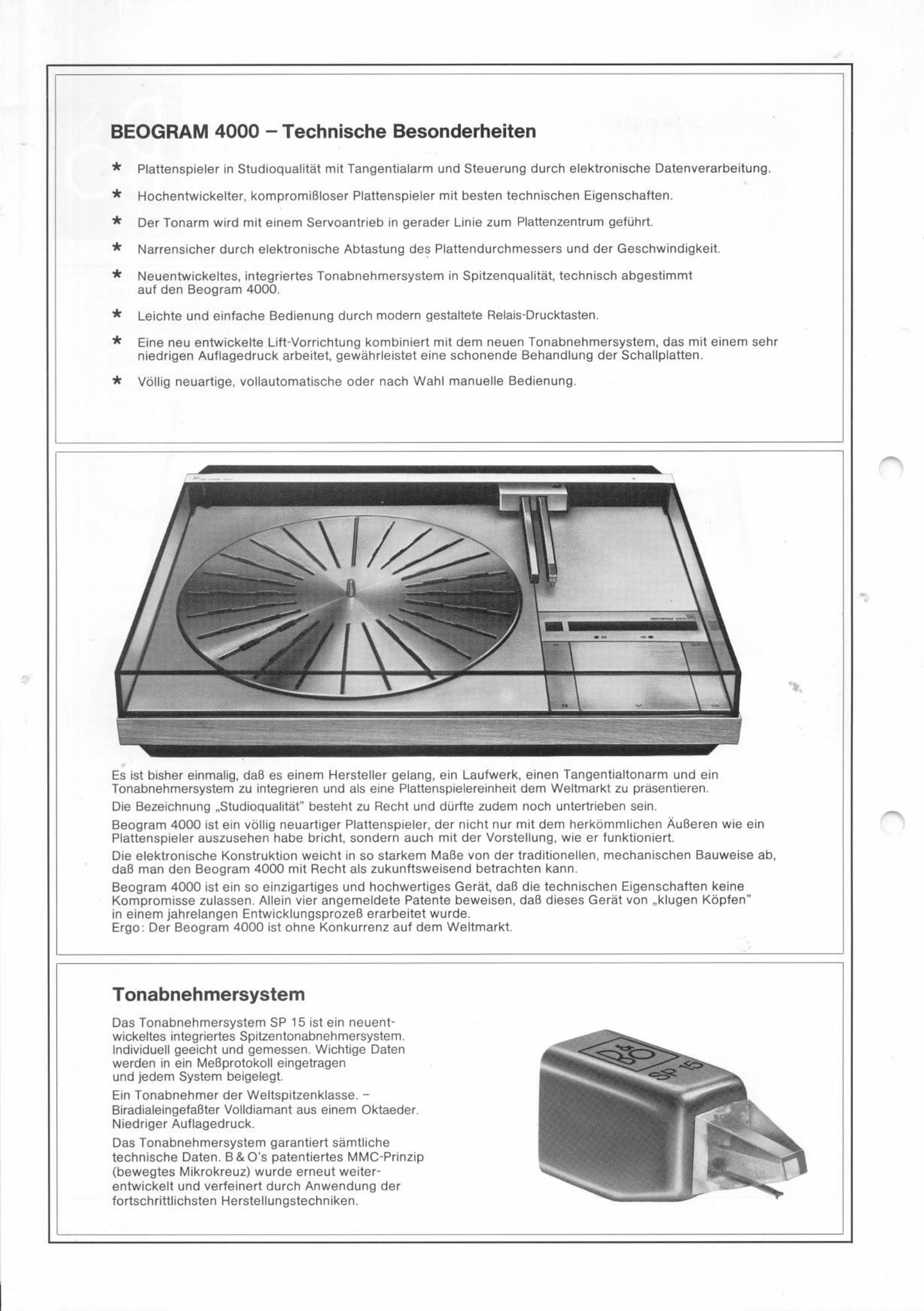 BEOGRAM 4000 – Technische Besonderheiten

* Plattenspieler in Studioqualität mit Tangentialarm und Steuerung durch elektronische Datenverarbeitung.

* Hochentwickelter, kompromißloser Plattenspieler mit besten technischen Eigenschaften.

* Der Tonarm wird mit einem Servoantrieb in gerader Linie zum Plattenzentrum geführt.

* Narrensicher durch elektronische Abtastung des Plattendurchmessers und der Geschwindigkeit.

* Neuentwickeltes, integriertes Tonabnehmersystem in Spitzenqualität, technisch abgestimmt auf den Beogram 4000.

* Leichte und einfache Bedienung durch modern gestaltete Relais-Drucktasten.

* Eine neu entwickelte Lift-Vorrichtung kombiniert mit dem neuen Tonabnehmersystem, das mit einem sehr niedrigen Auflagedruck arbeitet, gewährleistet eine schonende Behandlung der Schallplatten.

* Völlig neuartige, vollautomatische oder nach Wahl manuelle Bedienung.

BEOGRAM 4000

Es ist bisher einmalig, daß es einem Hersteller gelang, ein Laufwerk, einen Tangentialtonarm und ein Tonabnehmersystem zu integrieren und als eine Plattenspielereinheit dem Weltmarkt zu präsentieren.
Die Bezeichnung „Studioqualität" besteht zu Recht und dürfte zudem noch untertrieben sein.
Beogram 4000 ist ein völlig neuartiger Plattenspieler, der nicht nur mit dem herkömmlichen Äußeren wie ein Plattenspieler auszusehen habe bricht, sondern auch mit der Vorstellung, wie er funktioniert.
Die elektronische Konstruktion weicht in so starkem Maße von der traditionellen, mechanischen Bauweise ab, daß man den Beogram 4000 mit Recht als zukunftsweisend betrachten kann.
Beogram 4000 ist ein so einzigartiges und hochwertiges Gerät, daß die technischen Eigenschaften keine Kompromisse zulassen. Allein vier angemeldete Patente beweisen, daß dieses Gerät von „klugen Köpfen" in einem jahrelangen Entwicklungsprozeß erarbeitet wurde.
Ergo: Der Beogram 4000 ist ohne Konkurrenz auf dem Weltmarkt.

Tonabnehmersystem

Das Tonabnehmersystem SP 15 ist ein neuentwickeltes integriertes Spitzentonabnehmersystem. Individuell geeicht und gemessen. Wichtige Daten werden in ein Meßprotokoll eingetragen und jedem System beigelegt.
Ein Tonabnehmer der Weltspitzenklasse. – Biradialeingefaßter Volldiamant aus einem Oktaeder. Niedriger Auflagedruck.
Das Tonabnehmersystem garantiert sämtliche technische Daten. B & O's patentiertes MMC-Prinzip (bewegtes Mikrokreuz) wurde erneut weiterentwickelt und verfeinert durch Anwendung der fortschrittlichsten Herstellungstechniken.

B&O SP 15